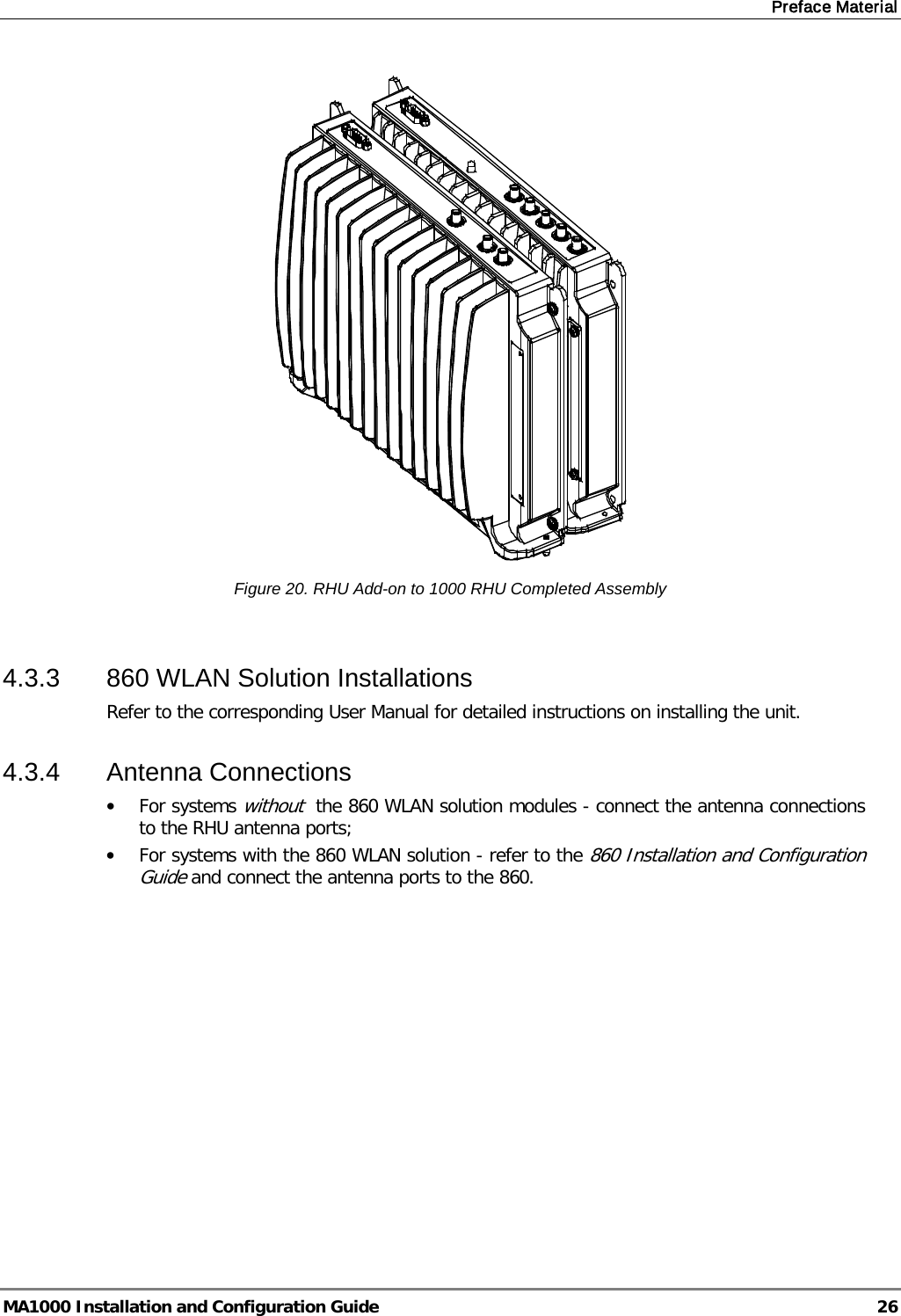 Preface Material

Figure 20. RHU Add-on to 1000 RHU Completed Assembly

4.3.3 860 WLAN Solution Installations

Refer to the corresponding User Manual for detailed instructions on installing the unit.

4.3.4 Antenna Connections

• For systems without the 860 WLAN solution modules - connect the antenna connections to the RHU antenna ports;

• For systems with the 860 WLAN solution - refer to the 860 Installation and Configuration Guide and connect the antenna ports to the 860.

MA1000 Installation and Configuration Guide 26